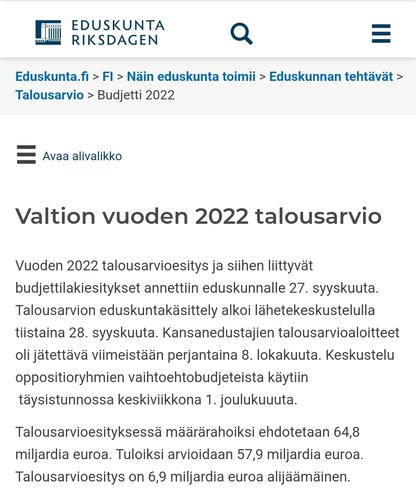 EDUSKUNTA
RIKSDAGEN

Eduskunta.fi > FI > Näin eduskunta toimii > Eduskunnan tehtävät > Talousarvio > Budjetti 2022

Avaa alivalikko

Valtion vuoden 2022 talousarvio

Vuoden 2022 talousarvioesitys ja siihen liittyvät budjettilakiesitykset annettiin eduskunnalle 27. syyskuuta. Talousarvion eduskuntakäsittely alkoi lähetekeskustelulla tiistaina 28. syyskuuta. Kansanedustajien talousarvioaloitteet oli jätettävä viimeistään perjantaina 8. lokakuuta. Keskustelu oppositioryhmien vaihtoehtobudjeteista käytiin täysistunnossa keskiviikkona 1. joulukuuuta.

Talousarvioesityksessä määrärahoiksi ehdotetaan 64,8 miljardia euroa. Tuloiksi arvioidaan 57,9 miljardia euroa. Talousarvioesitys on 6,9 miljardia euroa alijäämäinen.